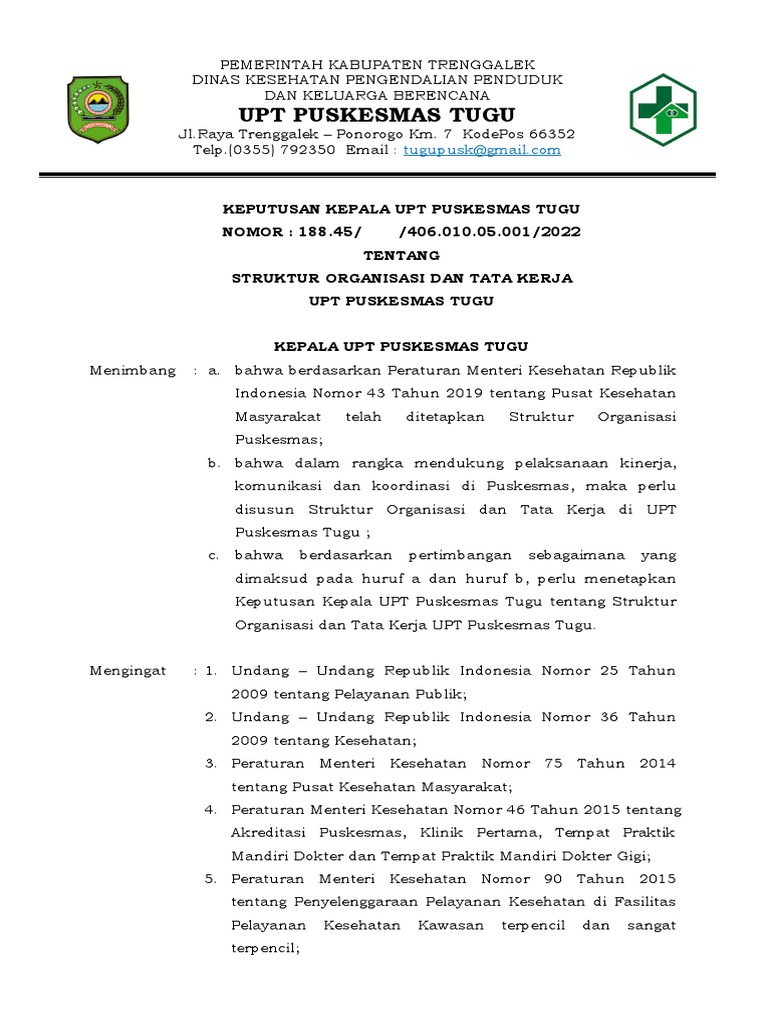 PEMERINTAH KABUPATEN TRENGGALEK
DINAS KESEHATAN PENGENDALIAN PENDUDUK
DAN KELUARGA BERENCANA
UPT PUSKESMAS TUGU
Jl.Raya Trenggalek – Ponorogo Km. 7 KodePos 66352
Telp.(0355) 792350 Email : tugupusk@gmail.com

KEPUTUSAN KEPALA UPT PUSKESMAS TUGU
NOMOR : 188.45/ /406.010.05.001/2022
TENTANG
STRUKTUR ORGANISASI DAN TATA KERJA
UPT PUSKESMAS TUGU

KEPALA UPT PUSKESMAS TUGU

Menimbang : a. bahwa berdasarkan Peraturan Menteri Kesehatan Republik Indonesia Nomor 43 Tahun 2019 tentang Pusat Kesehatan Masyarakat telah ditetapkan Struktur Organisasi Puskesmas;
b. bahwa dalam rangka mendukung pelaksanaan kinerja, komunikasi dan koordinasi di Puskesmas, maka perlu disusun Struktur Organisasi dan Tata Kerja di UPT Puskesmas Tugu ;
c. bahwa berdasarkan pertimbangan sebagaimana yang dimaksud pada huruf a dan huruf b, perlu menetapkan Keputusan Kepala UPT Puskesmas Tugu tentang Struktur Organisasi dan Tata Kerja UPT Puskesmas Tugu.

Mengingat : 1. Undang – Undang Republik Indonesia Nomor 25 Tahun 2009 tentang Pelayanan Publik;
2. Undang – Undang Republik Indonesia Nomor 36 Tahun 2009 tentang Kesehatan;
3. Peraturan Menteri Kesehatan Nomor 75 Tahun 2014 tentang Pusat Kesehatan Masyarakat;
4. Peraturan Menteri Kesehatan Nomor 46 Tahun 2015 tentang Akreditasi Puskesmas, Klinik Pertama, Tempat Praktik Mandiri Dokter dan Tempat Praktik Mandiri Dokter Gigi;
5. Peraturan Menteri Kesehatan Nomor 90 Tahun 2015 tentang Penyelenggaraan Pelayanan Kesehatan di Fasilitas Pelayanan Kesehatan Kawasan terpencil dan sangat terpencil;